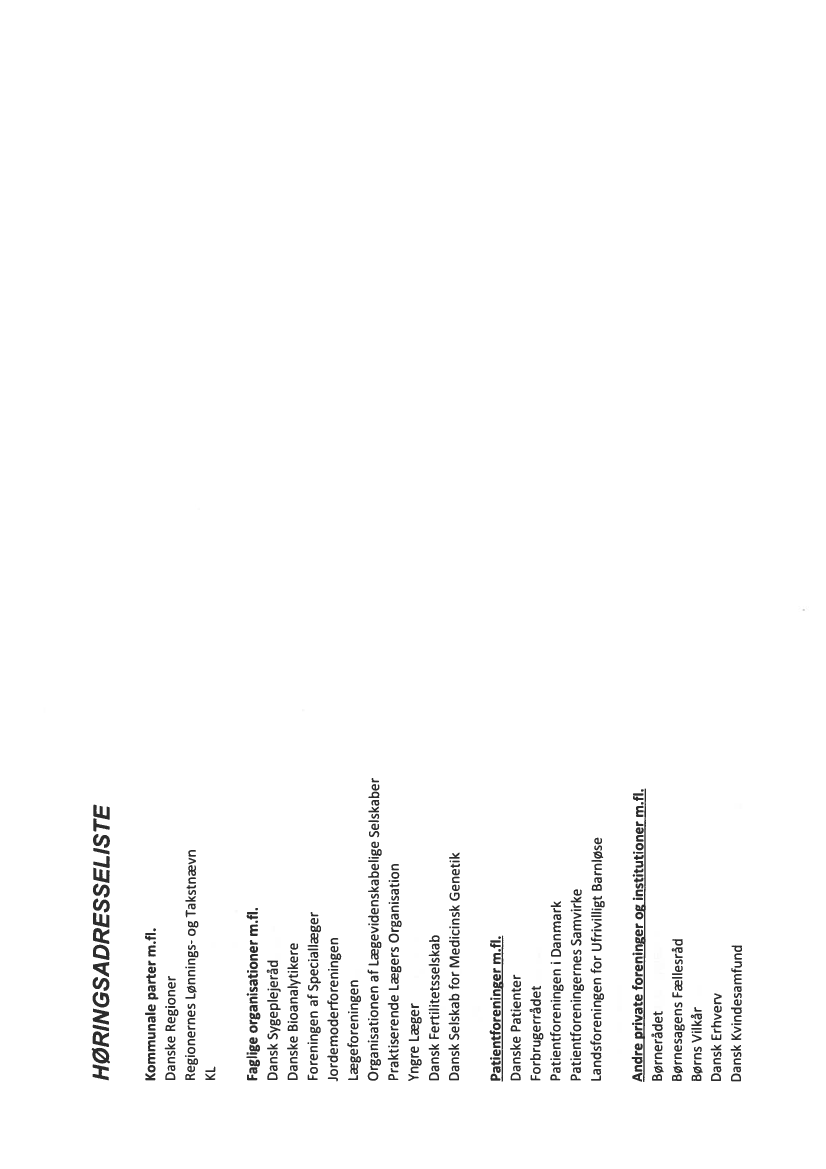 HØRINGSADRESSELISTE

Kommunale parter m.fl.
Danske Regioner
Regionernes Lønnings- og Takstnævn
KL

Faglige organisationer m.fl.
Dansk Sygeplejeråd
Danske Bioanalytikere
Foreningen af Speciallæger
Jordemoderforeningen
Lægeforeningen
Organisationen af Lægevidenskabelige Selskaber
Praktiserende Lægers Organisation
Yngre Læger
Dansk Fertilitetsselskab
Dansk Selskab for Medicinsk Genetik

Patientforeninger m.fl.
Danske Patienter
Forbrugerrådet
Patientforeningen i Danmark
Patientforeningernes Samvirke
Landsforeningen for Ufrivilligt Barnløse

Andre private foreninger og institutioner m.fl.
Børnerådet
Børnesagens Fællesråd
Børns Vilkår
Dansk Erhverv
Dansk Kvindesamfund